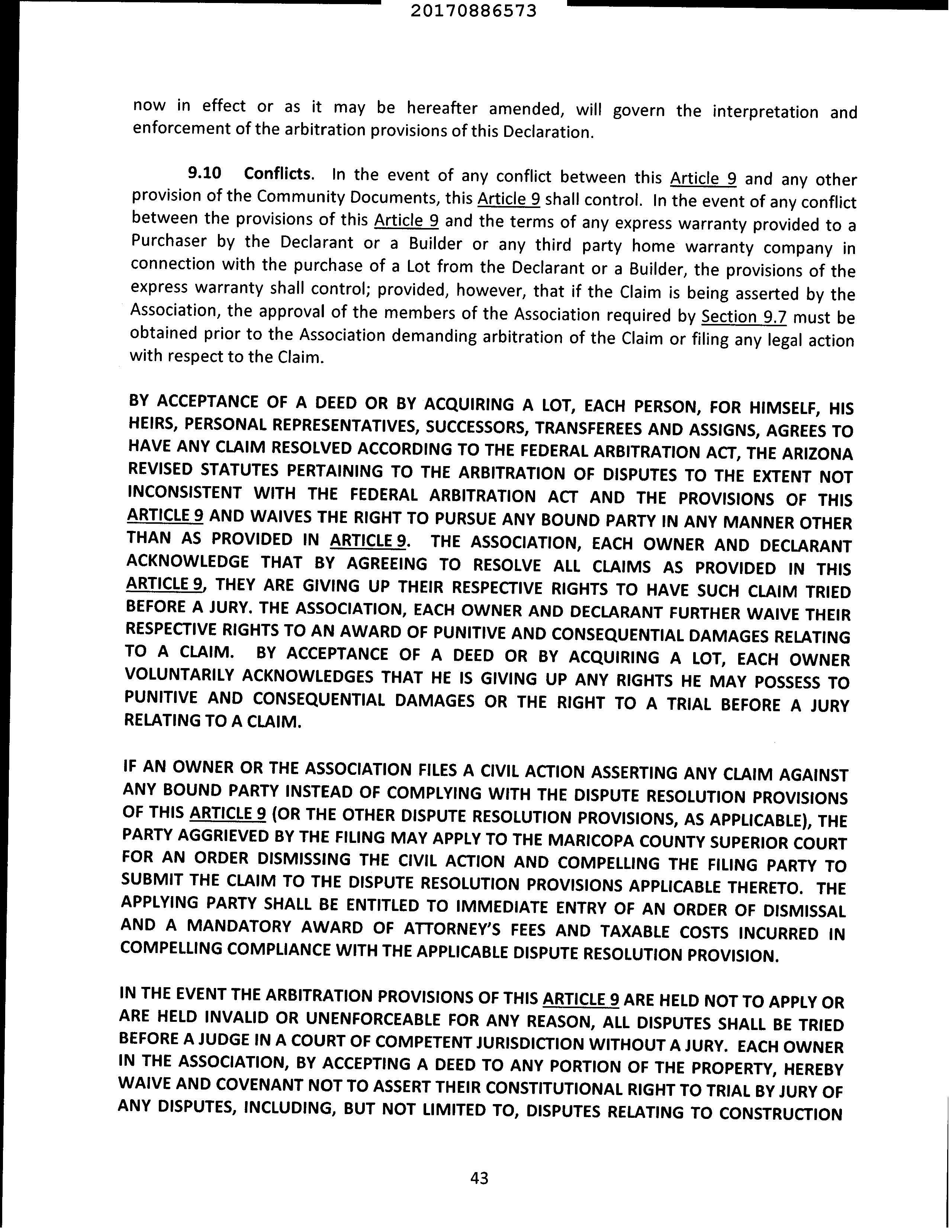 20170886573

now in effect or as it may be hereafter amended, will govern the interpretation and enforcement of the arbitration provisions of this Declaration.

9.10 Conflicts. In the event of any conflict between this Article 9 and any other provision of the Community Documents, this Article 9 shall control. In the event of any conflict between the provisions of this Article 9 and the terms of any express warranty provided to a Purchaser by the Declarant or a Builder or any third party home warranty company in connection with the purchase of a Lot from the Declarant or a Builder, the provisions of the express warranty shall control; provided, however, that if the Claim is being asserted by the Association, the approval of the members of the Association required by Section 9.7 must be obtained prior to the Association demanding arbitration of the Claim or filing any legal action with respect to the Claim.

BY ACCEPTANCE OF A DEED OR BY ACQUIRING A LOT, EACH PERSON, FOR HIMSELF, HIS HEIRS, PERSONAL REPRESENTATIVES, SUCCESSORS, TRANSFEREES AND ASSIGNS, AGREES TO HAVE ANY CLAIM RESOLVED ACCORDING TO THE FEDERAL ARBITRATION ACT, THE ARIZONA REVISED STATUTES PERTAINING TO THE ARBITRATION OF DISPUTES TO THE EXTENT NOT INCONSISTENT WITH THE FEDERAL ARBITRATION ACT AND THE PROVISIONS OF THIS ARTICLE 9 AND WAIVES THE RIGHT TO PURSUE ANY BOUND PARTY IN ANY MANNER OTHER THAN AS PROVIDED IN ARTICLE 9. THE ASSOCIATION, EACH OWNER AND DECLARANT ACKNOWLEDGE THAT BY AGREEING TO RESOLVE ALL CLAIMS AS PROVIDED IN THIS ARTICLE 9, THEY ARE GIVING UP THEIR RESPECTIVE RIGHTS TO HAVE SUCH CLAIM TRIED BEFORE A JURY. THE ASSOCIATION, EACH OWNER AND DECLARANT FURTHER WAIVE THEIR RESPECTIVE RIGHTS TO AN AWARD OF PUNITIVE AND CONSEQUENTIAL DAMAGES RELATING TO A CLAIM. BY ACCEPTANCE OF A DEED OR BY ACQUIRING A LOT, EACH OWNER VOLUNTARILY ACKNOWLEDGES THAT HE IS GIVING UP ANY RIGHTS HE MAY POSSESS TO PUNITIVE AND CONSEQUENTIAL DAMAGES OR THE RIGHT TO A TRIAL BEFORE A JURY RELATING TO A CLAIM.

IF AN OWNER OR THE ASSOCIATION FILES A CIVIL ACTION ASSERTING ANY CLAIM AGAINST ANY BOUND PARTY INSTEAD OF COMPLYING WITH THE DISPUTE RESOLUTION PROVISIONS OF THIS ARTICLE 9 (OR THE OTHER DISPUTE RESOLUTION PROVISIONS, AS APPLICABLE), THE PARTY AGGRIEVED BY THE FILING MAY APPLY TO THE MARICOPA COUNTY SUPERIOR COURT FOR AN ORDER DISMISSING THE CIVIL ACTION AND COMPELLING THE FILING PARTY TO SUBMIT THE CLAIM TO THE DISPUTE RESOLUTION PROVISIONS APPLICABLE THERETO. THE APPLYING PARTY SHALL BE ENTITLED TO IMMEDIATE ENTRY OF AN ORDER OF DISMISSAL AND A MANDATORY AWARD OF ATTORNEY'S FEES AND TAXABLE COSTS INCURRED IN COMPELLING COMPLIANCE WITH THE APPLICABLE DISPUTE RESOLUTION PROVISION.

IN THE EVENT THE ARBITRATION PROVISIONS OF THIS ARTICLE 9 ARE HELD NOT TO APPLY OR ARE HELD INVALID OR UNENFORCEABLE FOR ANY REASON, ALL DISPUTES SHALL BE TRIED BEFORE A JUDGE IN A COURT OF COMPETENT JURISDICTION WITHOUT A JURY. EACH OWNER IN THE ASSOCIATION, BY ACCEPTING A DEED TO ANY PORTION OF THE PROPERTY, HEREBY WAIVE AND COVENANT NOT TO ASSERT THEIR CONSTITUTIONAL RIGHT TO TRIAL BY JURY OF ANY DISPUTES, INCLUDING, BUT NOT LIMITED TO, DISPUTES RELATING TO CONSTRUCTION

43